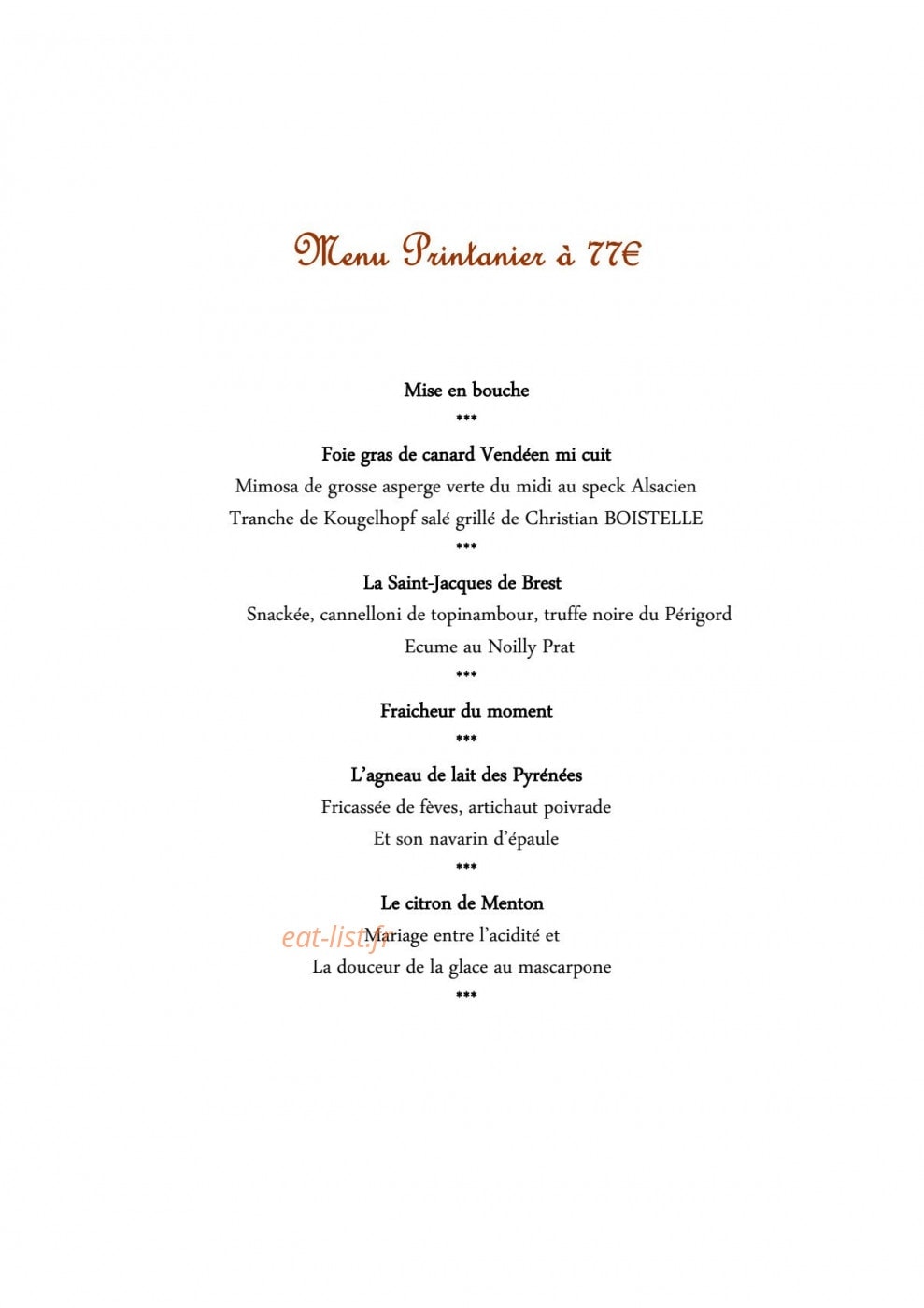 Menu Printanier à 77€

Mise en bouche

***

Foie gras de canard Vendéen mi cuit

Mimosa de grosse asperge verte du midi au speck Alsacien

Tranche de Kougelhopf salé grillé de Christian BOISTELLE

***

La Saint-Jacques de Brest

Snackée, cannelloni de topinambour, truffe noire du Périgord

Ecume au Noilly Prat

***

Fraicheur du moment

***

L'agneau de lait des Pyrénées

Fricassée de fèves, artichaut poivrade

Et son navarin d'épaule

***

Le citron de Menton

Mariage entre l'acidité et

La douceur de la glace au mascarpone

***

eat-list.fr